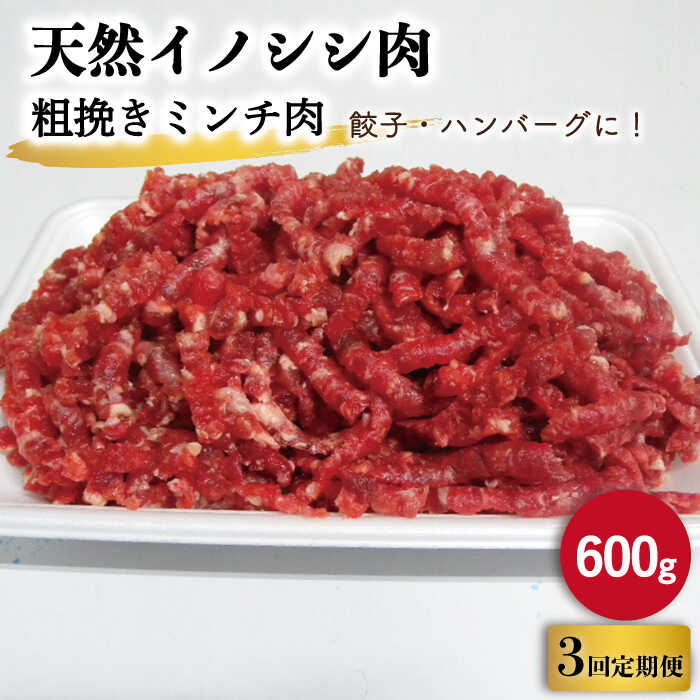 天然イノシシ肉

粗挽きミンチ肉

餃子・ハンバーグに！

600g

3回定期便